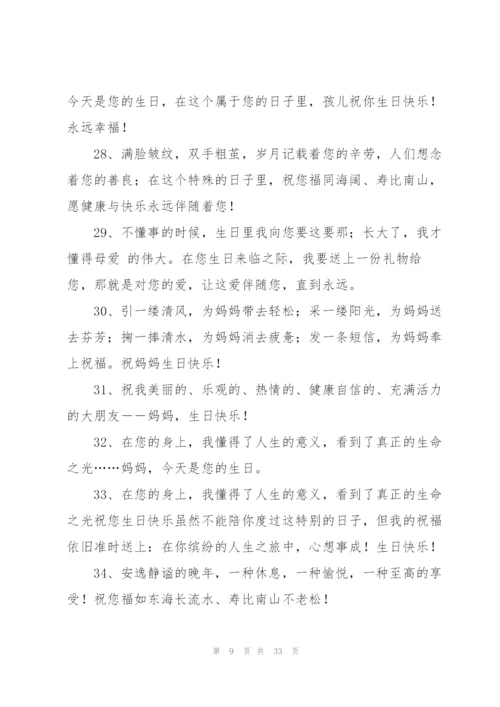 今天是您的生日，在这个属于您的日子里，孩儿祝你生日快乐！永远幸福！

28、满脸皱纹，双手粗茧，岁月记载着您的辛劳，人们想念着您的善良；在这个特殊的日子里，祝您福同海阔、寿比南山，愿健康与快乐永远伴随着您！

29、不懂事的时候，生日里我向您要这要那；长大了，我才懂得母爱 的伟大。在您生日来临之际，我要送上一份礼物给您，那就是对您的爱，让这爱伴随您，直到永远。

30、引一缕清风，为妈妈带去轻松；采一缕阳光，为妈妈送去芬芳；掬一捧清水，为妈妈消去疲惫；发一条短信，为妈妈奉上祝福。祝妈妈生日快乐！

31、祝我美丽的、乐观的、热情的、健康自信的、充满活力的大朋友——妈妈，生日快乐！

32、在您的身上，我懂得了人生的意义，看到了真正的生命之光……妈妈，今天是您的生日。

33、在您的身上，我懂得了人生的意义，看到了真正的生命之光祝您生日快乐虽然不能陪你度过这特别的日子，但我的祝福依旧准时送上：在你缤纷的人生之旅中，心想事成！生日快乐！

34、安逸静谧的晚年，一种休息，一种愉悦，一种至高的享受！祝您福如东海长流水、寿比南山不老松！

第 9 页 共 33 页